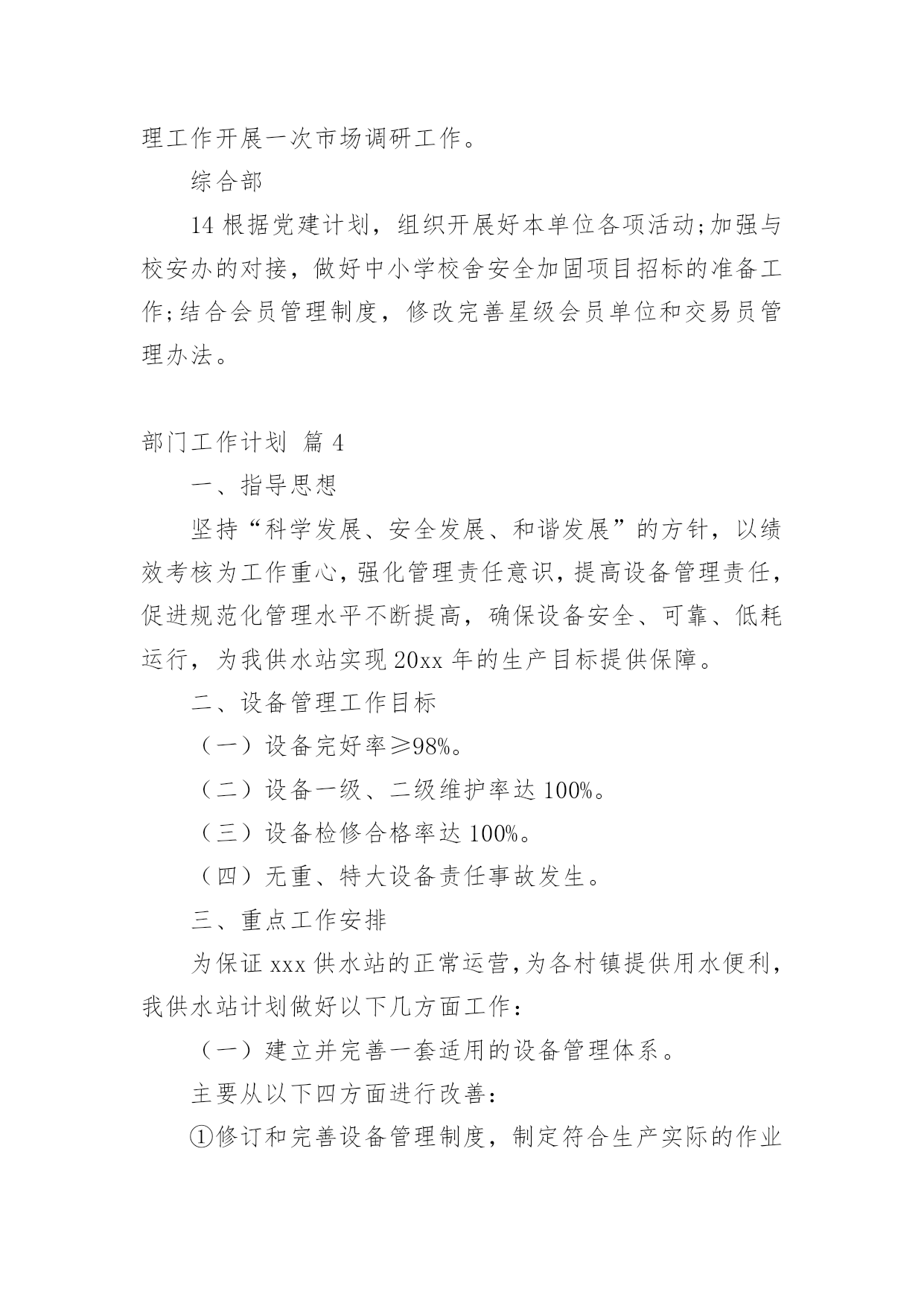 理工作开展一次市场调研工作。

综合部

14 根据党建计划，组织开展好本单位各项活动;加强与校安办的对接，做好中小学校舍安全加固项目招标的准备工作;结合会员管理制度，修改完善星级会员单位和交易员管理办法。

部门工作计划 篇 4

一、指导思想

坚持“科学发展、安全发展、和谐发展”的方针，以绩效考核为工作重心，强化管理责任意识，提高设备管理责任，促进规范化管理水平不断提高，确保设备安全、可靠、低耗运行，为我供水站实现 20xx 年的生产目标提供保障。

二、设备管理工作目标

（一）设备完好率≥98%。

（二）设备一级、二级维护率达 100%。

（三）设备检修合格率达 100%。

（四）无重、特大设备责任事故发生。

三、重点工作安排

为保证 xxx 供水站的正常运营，为各村镇提供用水便利，我供水站计划做好以下几方面工作：

（一）建立并完善一套适用的设备管理体系。

主要从以下四方面进行改善：

①修订和完善设备管理制度，制定符合生产实际的作业